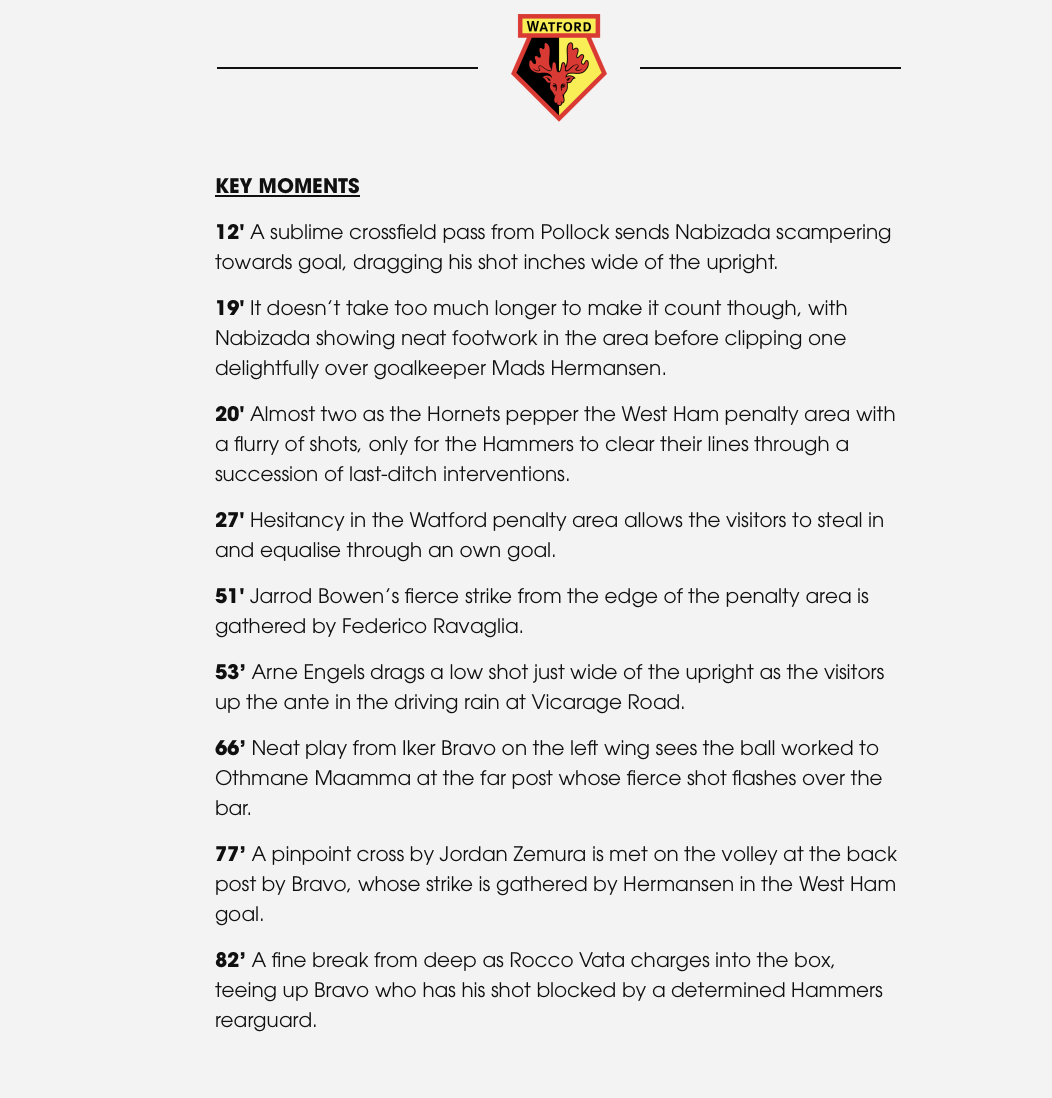 WATFORD

KEY MOMENTS

12' A sublime crossfield pass from Pollock sends Nabizada scampering towards goal, dragging his shot inches wide of the upright.

19' It doesn't take too much longer to make it count though, with Nabizada showing neat footwork in the area before clipping one delightfully over goalkeeper Mads Hermansen.

20' Almost two as the Hornets pepper the West Ham penalty area with a flurry of shots, only for the Hammers to clear their lines through a succession of last-ditch interventions.

27' Hesitancy in the Watford penalty area allows the visitors to steal in and equalise through an own goal.

51' Jarrod Bowen's fierce strike from the edge of the penalty area is gathered by Federico Ravaglia.

53' Arne Engels drags a low shot just wide of the upright as the visitors up the ante in the driving rain at Vicarage Road.

66' Neat play from Iker Bravo on the left wing sees the ball worked to Othmane Maamma at the far post whose fierce shot flashes over the bar.

77' A pinpoint cross by Jordan Zemura is met on the volley at the back post by Bravo, whose strike is gathered by Hermansen in the West Ham goal.

82' A fine break from deep as Rocco Vata charges into the box, teeing up Bravo who has his shot blocked by a determined Hammers rearguard.